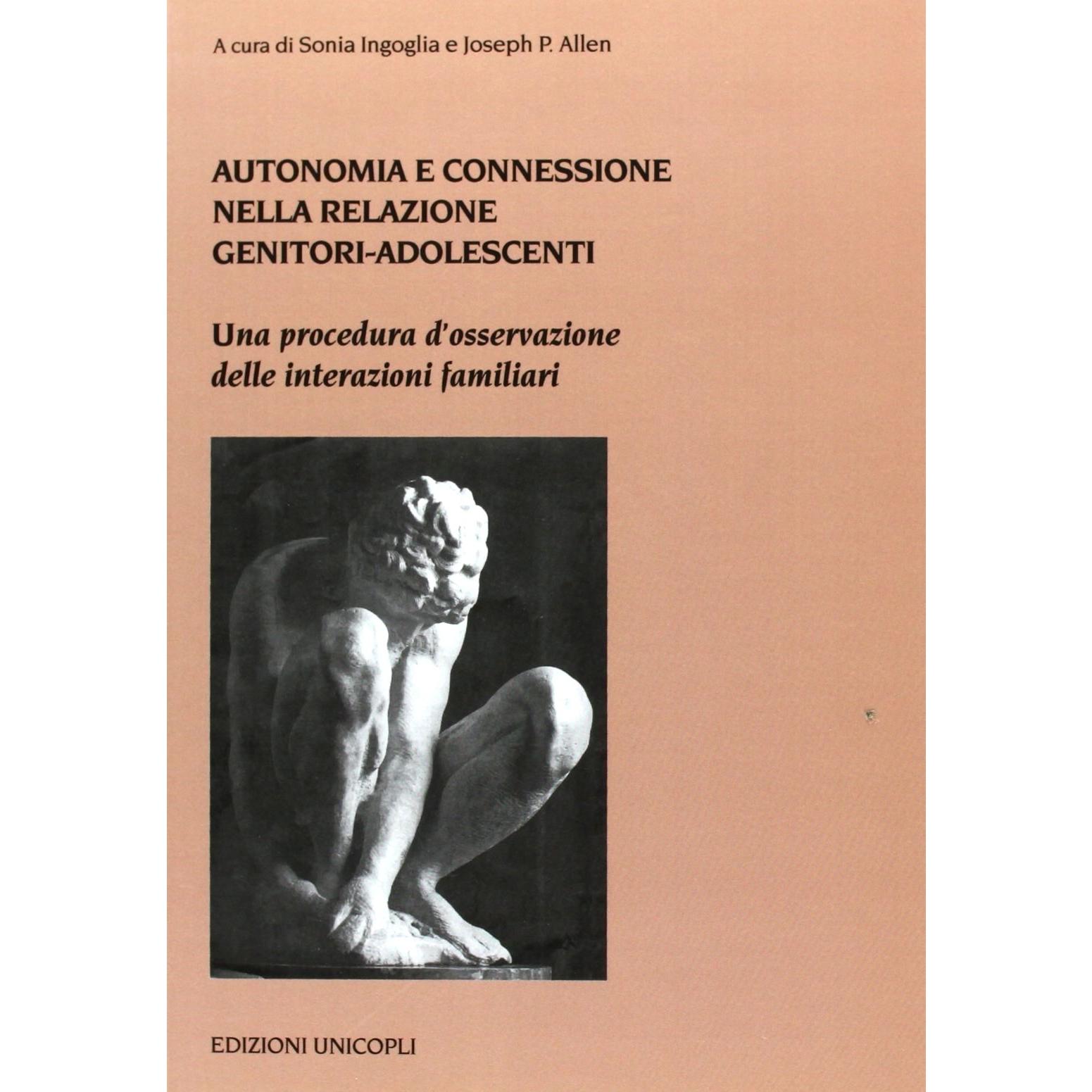 A cura di Sonia Ingoglia e Joseph P. Allen

AUTONOMIA E CONNESSIONE NELLA RELAZIONE GENITORI-ADOLESCENTI

Una procedura d'osservazione delle interazioni familiari

EDIZIONI UNICOPLI